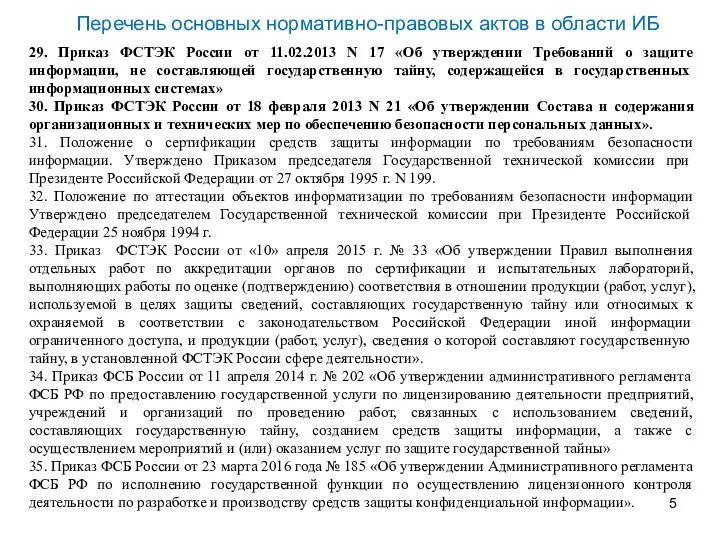 Перечень основных нормативно-правовых актов в области ИБ

29. Приказ ФСТЭК России от 11.02.2013 N 17 «Об утверждении Требований о защите информации, не составляющей государственную тайну, содержащейся в государственных информационных системах»
30. Приказ ФСТЭК России от 18 февраля 2013 N 21 «Об утверждении Состава и содержания организационных и технических мер по обеспечению безопасности персональных данных».
31. Положение о сертификации средств защиты информации по требованиям безопасности информации. Утверждено Приказом председателя Государственной технической комиссии при Президенте Российской Федерации от 27 октября 1995 г. N 199.
32. Положение по аттестации объектов информатизации по требованиям безопасности информации Утверждено председателем Государственной технической комиссии при Президенте Российской Федерации 25 ноября 1994 г.
33. Приказ ФСТЭК России от «10» апреля 2015 г. № 33 «Об утверждении Правил выполнения отдельных работ по аккредитации органов по сертификации и испытательных лабораторий, выполняющих работы по оценке (подтверждению) соответствия в отношении продукции (работ, услуг), используемой в целях защиты сведений, составляющих государственную тайну или относимых к охраняемой в соответствии с законодательством Российской Федерации иной информации ограниченного доступа, и продукции (работ, услуг), сведения о которой составляют государственную тайну, в установленной ФСТЭК России сфере деятельности».
34. Приказ ФСБ России от 11 апреля 2014 г. № 202 «Об утверждении административного регламента ФСБ РФ по предоставлению государственной услуги по лицензированию деятельности предприятий, учреждений и организаций по проведению работ, связанных с использованием сведений, составляющих государственную тайну, созданием средств защиты информации, а также с осуществлением мероприятий и (или) оказанием услуг по защите государственной тайны»
35. Приказ ФСБ России от 23 марта 2016 года № 185 «Об утверждении Административного регламента ФСБ РФ по исполнению государственной функции по осуществлению лицензионного контроля деятельности по разработке и производству средств защиты конфиденциальной информации».

5